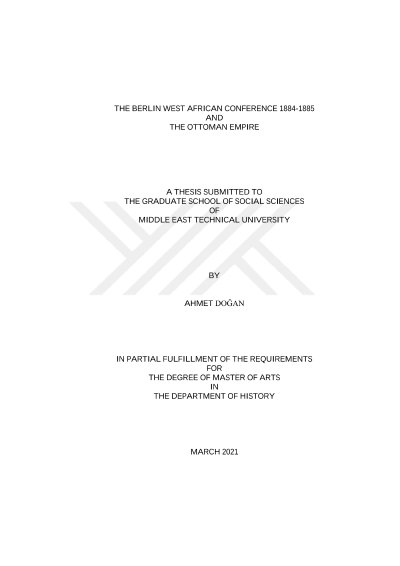 THE BERLIN WEST AFRICAN CONFERENCE 1884-1885
AND
THE OTTOMAN EMPIRE

A THESIS SUBMITTED TO
THE GRADUATE SCHOOL OF SOCIAL SCIENCES
OF
MIDDLE EAST TECHNICAL UNIVERSITY

BY

AHMET DOĞAN

IN PARTIAL FULFILLMENT OF THE REQUIREMENTS
FOR
THE DEGREE OF MASTER OF ARTS
IN
THE DEPARTMENT OF HISTORY

MARCH 2021